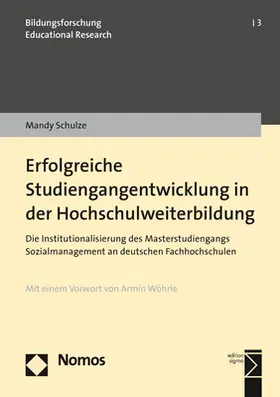 Bildungsforschung
Educational Research

| 3

Mandy Schulze

Erfolgreiche Studiengangentwicklung in der Hochschulweiterbildung

Die Institutionalisierung des Masterstudiengangs Sozialmanagement an deutschen Fachhochschulen

Mit einem Vorwort von Armin Wöhrle

Nomos

edition sigma